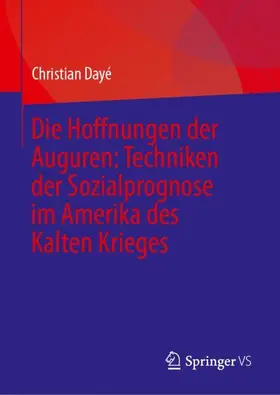 Christian Dayé

Die Hoffnungen der Auguren: Techniken der Sozialprognose im Amerika des Kalten Krieges

Springer VS